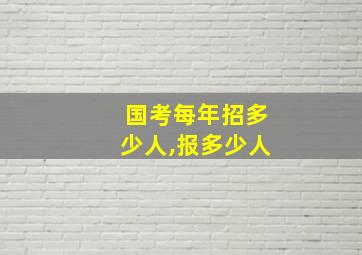 国考每年招多少人,报多少人